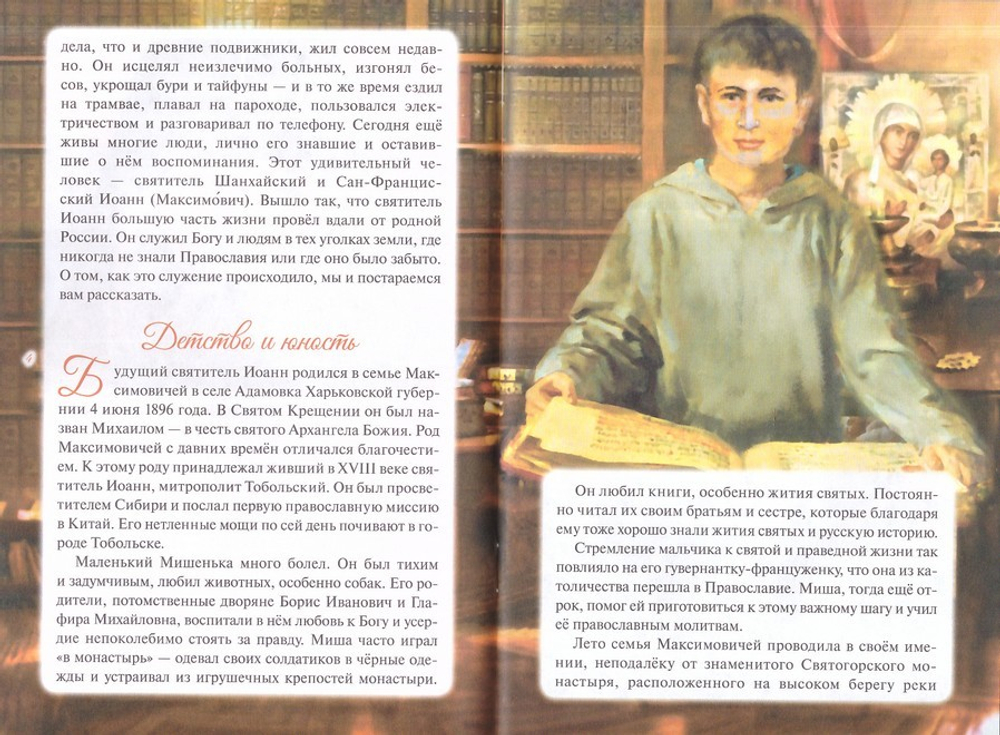 дела, что и древние подвижники, жил совсем недавно. Он исцелял неизлечимо больных, изгонял бесов, укрощал бури и тайфуны — и в то же время ездил на трамвае, плавал на пароходе, пользовался электричеством и разговаривал по телефону. Сегодня ещё живы многие люди, лично его знавшие и оставившие о нём воспоминания. Этот удивительный человек — святитель Шанхайский и Сан-Францисский Иоанн (Максимо́вич). Вышло так, что святитель Иоанн большую часть жизни провёл вдали от родной России. Он служил Богу и людям в тех уголках земли, где никогда не знали Православия или где оно было забыто. О том, как это служение происходило, мы и постараемся вам рассказать.

Детство и юность

Будущий святитель Иоанн родился в семье Максимовичей в селе Адамовка Харьковской губернии 4 июня 1896 года. В Святом Крещении он был назван Михаилом — в честь святого Архангела Божия. Род Максимовичей с давних времён отличался благочестием. К этому роду принадлежал живший в XVIII веке святитель Иоанн, митрополит Тобольский. Он был просветителем Сибири и послал первую православную миссию в Китай. Его нетленные мощи по сей день почивают в городе Тобольске.

Маленький Мишенька много болел. Он был тихим и задумчивым, любил животных, особенно собак. Его родители, потомственные дворяне Борис Иванович и Глафира Михайловна, воспитали в нём любовь к Богу и усердие непоколебимо стоять за правду. Миша часто играл «в монастырь» — одевал своих солдатиков в чёрные одежды и устраивал из игрушечных крепостей монастыри.

Он любил книги, особенно жития святых. Постоянно читал их своим братьям и сестре, которые благодаря ему тоже хорошо знали жития святых и русскую историю.

Стремление мальчика к святой и праведной жизни так повлияло на его гувернантку-француженку, что она из католичества перешла в Православие. Миша, тогда ещё отрок, помог ей приготовиться к этому важному шагу и учил её православным молитвам.

Лето семья Максимовичей проводила в своём имении, неподалёку от знаменитого Святогорского монастыря, расположенного на высоком берегу реки